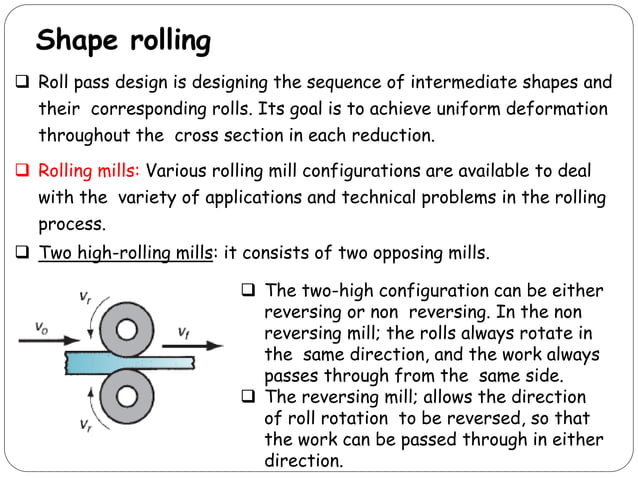 Shape rolling

❑ Roll pass design is designing the sequence of intermediate shapes and their corresponding rolls. Its goal is to achieve uniform deformation throughout the cross section in each reduction.

❑ Rolling mills: Various rolling mill configurations are available to deal with the variety of applications and technical problems in the rolling process.

❑ Two high-rolling mills: it consists of two opposing mills.

$v_r$

$v_o$

$v_f$

$v_r$

❑ The two-high configuration can be either reversing or non reversing. In the non reversing mill; the rolls always rotate in the same direction, and the work always passes through from the same side.

❑ The reversing mill; allows the direction of roll rotation to be reversed, so that the work can be passed through in either direction.